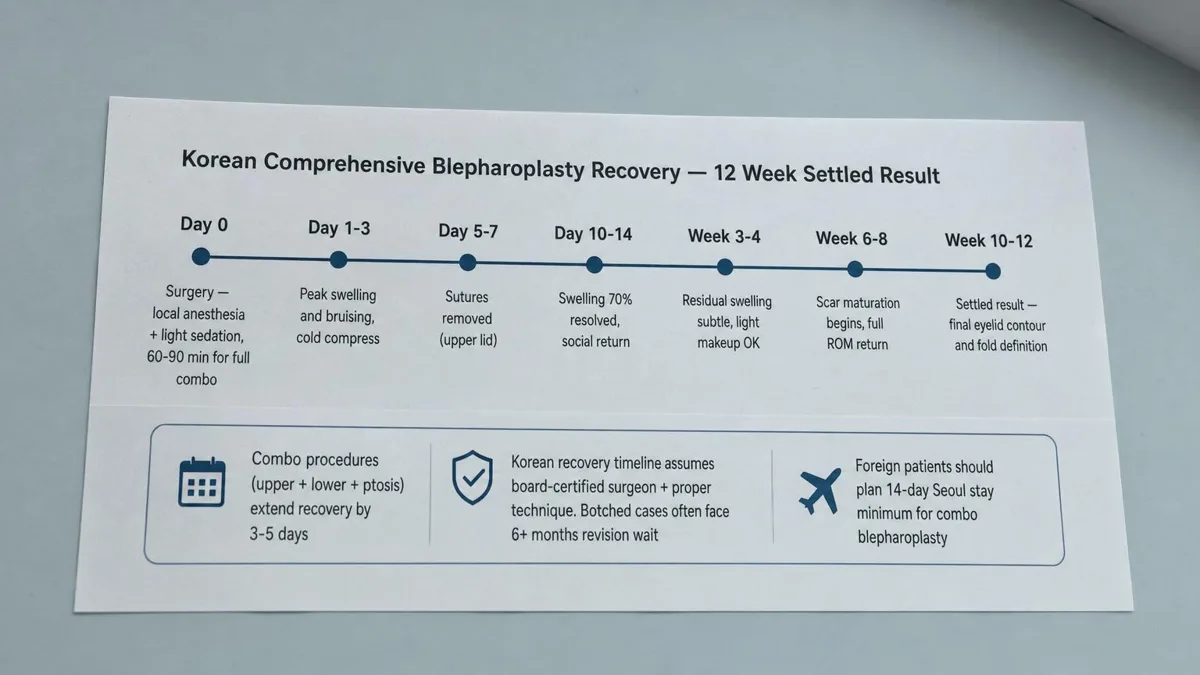 Korean Comprehensive Blepharoplasty Recovery — 12 Week Settled Result

Day 0
Surgery — local anesthesia + light sedation, 60-90 min for full combo

Day 1-3
Peak swelling and bruising, cold compress

Day 5-7
Sutures removed (upper lid)

Day 10-14
Swelling 70% resolved, social return

Week 3-4
Residual swelling subtle, light makeup OK

Week 6-8
Scar maturation begins, full ROM return

Week 10-12
Settled result — final eyelid contour and fold definition

Combo procedures (upper + lower + ptosis) extend recovery by 3-5 days

Korean recovery timeline assumes board-certified surgeon + proper technique. Botched cases often face 6+ months revision wait

Foreign patients should plan 14-day Seoul stay minimum for combo blepharoplasty